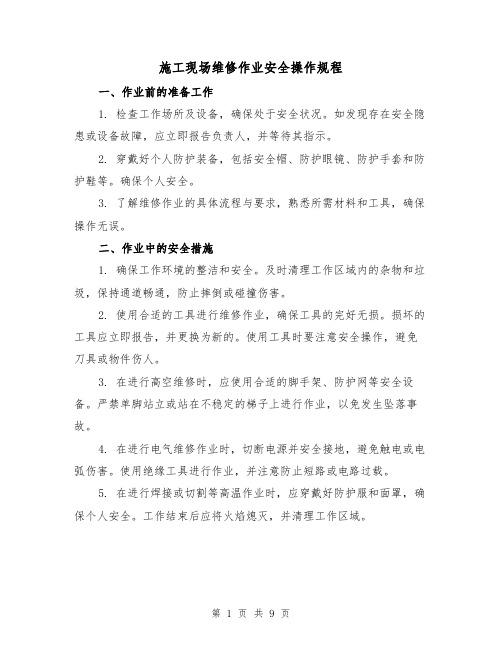 施工现场维修作业安全操作规程

一、作业前的准备工作

1. 检查工作场所及设备，确保处于安全状况。如发现存在安全隐患或设备故障，应立即报告负责人，并等待其指示。

2. 穿戴好个人防护装备，包括安全帽、防护眼镜、防护手套和防护鞋等。确保个人安全。

3. 了解维修作业的具体流程与要求，熟悉所需材料和工具，确保操作无误。

二、作业中的安全措施

1. 确保工作环境的整洁和安全。及时清理工作区域内的杂物和垃圾，保持通道畅通，防止摔倒或碰撞伤害。

2. 使用合适的工具进行维修作业，确保工具的完好无损。损坏的工具应立即报告，并更换为新的。使用工具时要注意安全操作，避免刀具或物件伤人。

3. 在进行高空维修时，应使用合适的脚手架、防护网等安全设备。严禁单脚站立或站在不稳定的梯子上进行作业，以免发生坠落事故。

4. 在进行电气维修作业时，切断电源并安全接地，避免触电或电弧伤害。使用绝缘工具进行作业，并注意防止短路或电路过载。

5. 在进行焊接或切割等高温作业时，应穿戴好防护服和面罩，确保个人安全。工作结束后应将火焰熄灭，并清理工作区域。

第 1 页 共 9 页